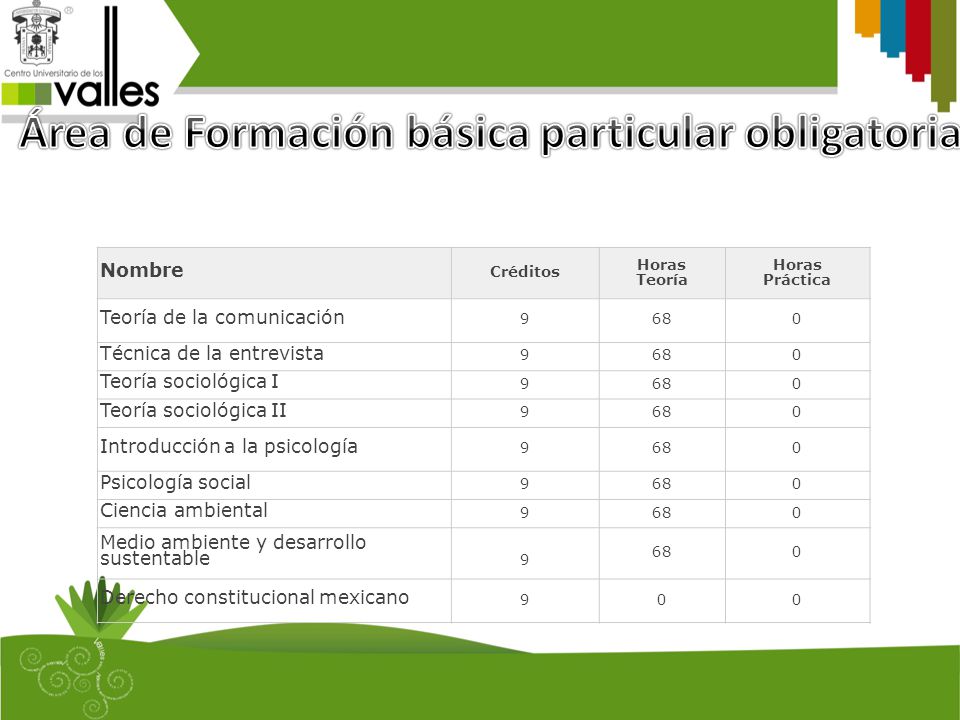 Centro Universitario de los valles

Área de Formación básica particular obligatoria

| Nombre | Créditos | Horas Teoría | Horas Práctica |
|---|---|---|---|
| Teoría de la comunicación | 9 | 68 | 0 |
| Técnica de la entrevista | 9 | 68 | 0 |
| Teoría sociológica I | 9 | 68 | 0 |
| Teoría sociológica II | 9 | 68 | 0 |
| Introducción a la psicología | 9 | 68 | 0 |
| Psicología social | 9 | 68 | 0 |
| Ciencia ambiental | 9 | 68 | 0 |
| Medio ambiente y desarrollo sustentable | 9 | 68 | 0 |
| Derecho constitucional mexicano | 9 | 0 | 0 |